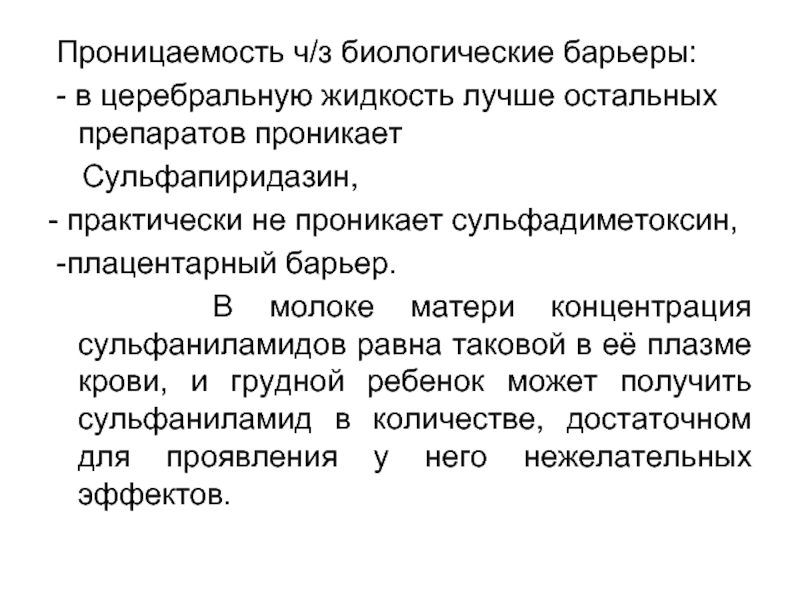 Проницаемость ч/з биологические барьеры:
- в церебральную жидкость лучше остальных препаратов проникает
Сульфапиридазин,
- практически не проникает сульфадиметоксин,
-плацентарный барьер.

В молоке матери концентрация сульфаниламидов равна таковой в её плазме крови, и грудной ребенок может получить сульфаниламид в количестве, достаточном для проявления у него нежелательных эффектов.